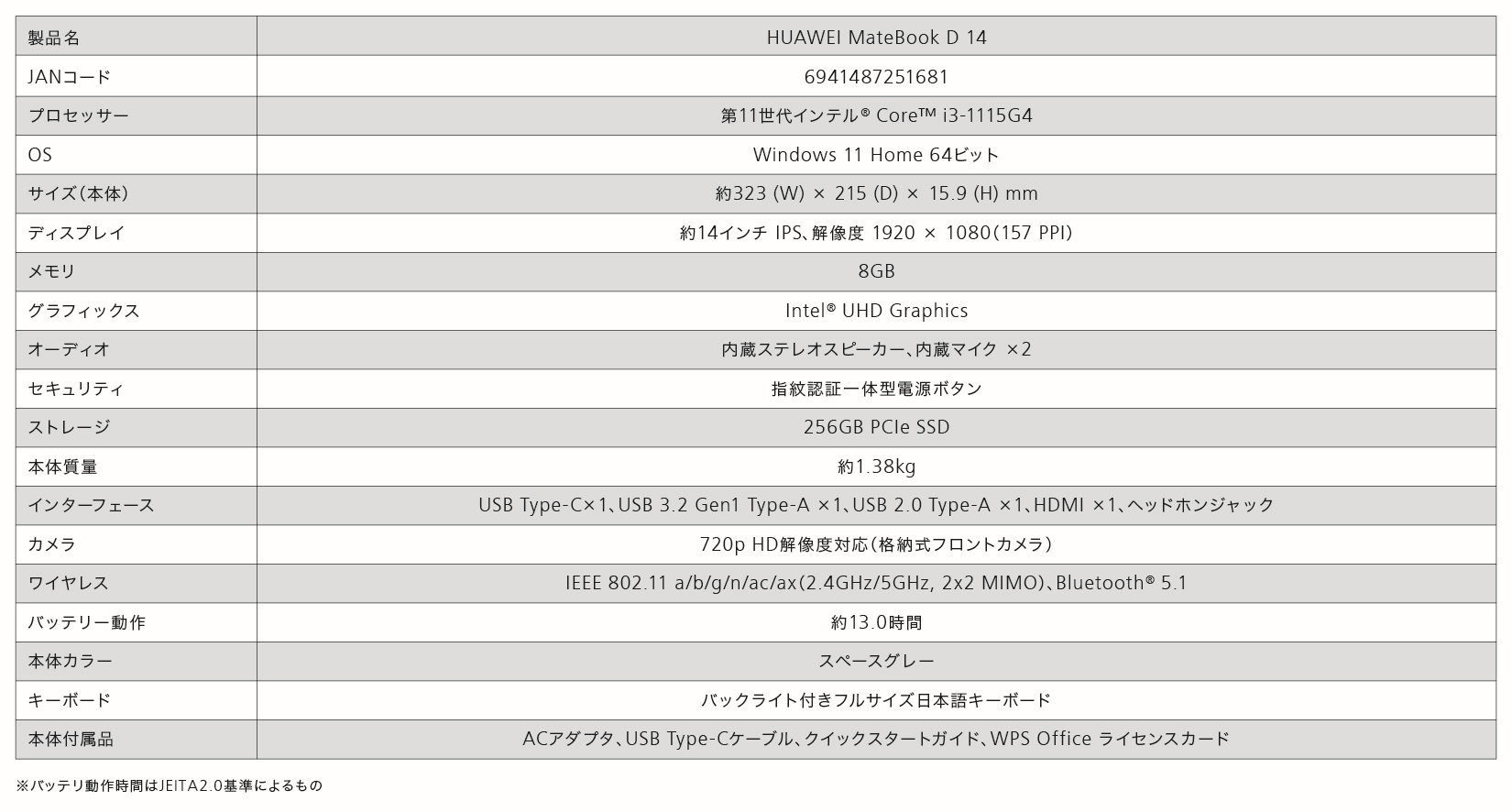 | 製品名 | HUAWEI MateBook D 14 |
|---|---|
| JANコード | 6941487251681 |
| プロセッサー | 第11世代インテル® Core™ i3-1115G4 |
| OS | Windows 11 Home 64ビット |
| サイズ（本体） | 約323 (W) × 215 (D) × 15.9 (H) mm |
| ディスプレイ | 約14インチ IPS、解像度 1920 × 1080（157 PPI） |
| メモリ | 8GB |
| グラフィックス | Intel® UHD Graphics |
| オーディオ | 内蔵ステレオスピーカー、内蔵マイク ×2 |
| セキュリティ | 指紋認証一体型電源ボタン |
| ストレージ | 256GB PCIe SSD |
| 本体質量 | 約1.38kg |
| インターフェース | USB Type-C×1、USB 3.2 Gen1 Type-A ×1、USB 2.0 Type-A ×1、HDMI ×1、ヘッドホンジャック |
| カメラ | 720p HD解像度対応（格納式フロントカメラ） |
| ワイヤレス | IEEE 802.11 a/b/g/n/ac/ax（2.4GHz/5GHz, 2x2 MIMO）、Bluetooth® 5.1 |
| バッテリー動作 | 約13.0時間 |
| 本体カラー | スペースグレー |
| キーボード | バックライト付きフルサイズ日本語キーボード |
| 本体付属品 | ACアダプタ、USB Type-Cケーブル、クイックスタートガイド、WPS Office ライセンスカード |

※バッテリ動作時間はJEITA2.0基準によるもの